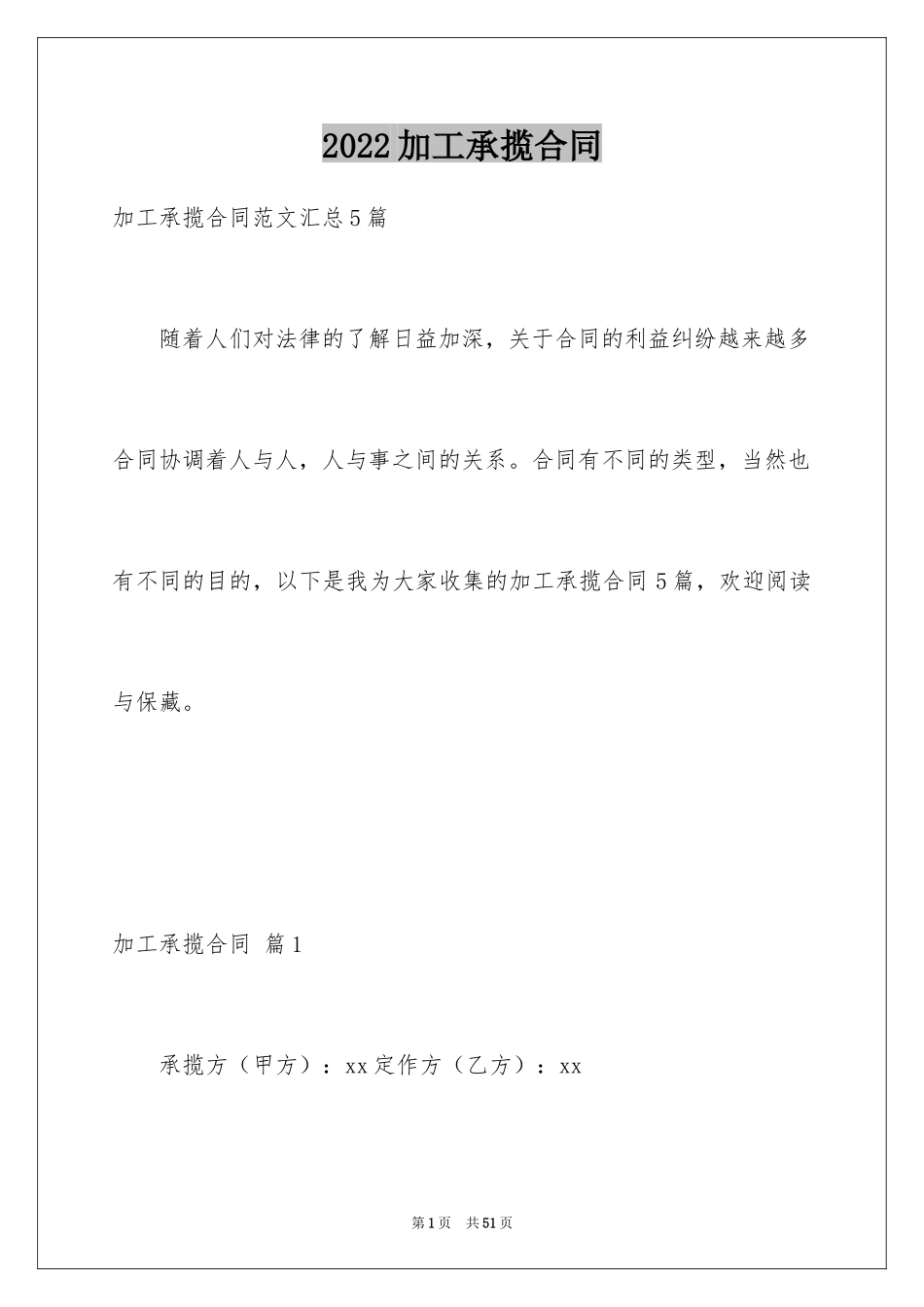 2022加工承揽合同

加工承揽合同范文汇总5篇

随着人们对法律的了解日益加深，关于合同的利益纠纷越来越多合同协调着人与人，人与事之间的关系。合同有不同的类型，当然也有不同的目的，以下是我为大家收集的加工承揽合同5篇，欢迎阅读与保藏。

加工承揽合同 篇1

承揽方（甲方）：xx定作方（乙方）：xx

第1页 共51页